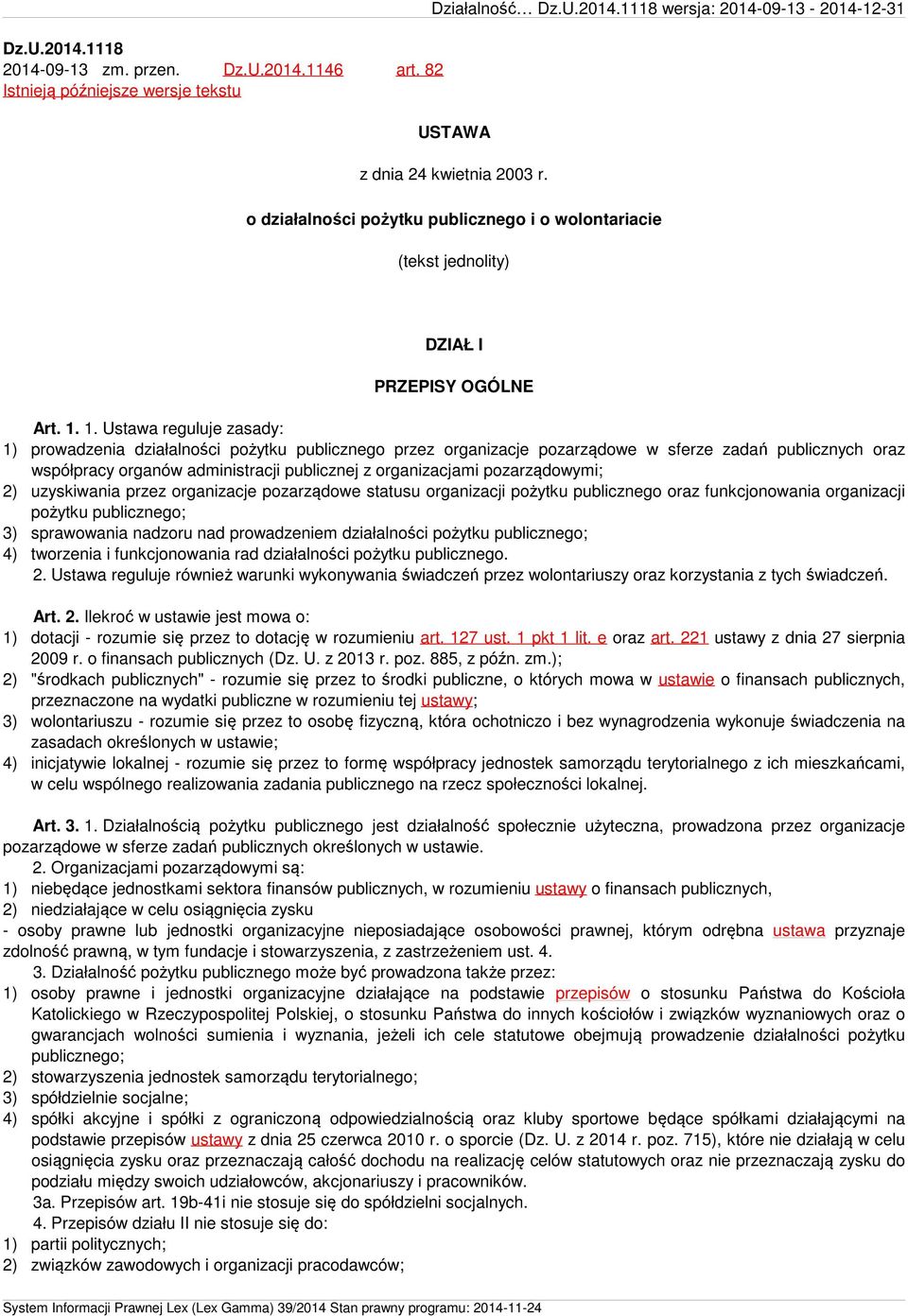 Działalność… Dz.U.2014.1118 wersja: 2014-09-13 - 2014-12-31

Dz.U.2014.1118
2014-09-13 zm. przen. Dz.U.2014.1146 art. 82
Istnieją późniejsze wersje tekstu

USTAWA

z dnia 24 kwietnia 2003 r.

o działalności pożytku publicznego i o wolontariacie

(tekst jednolity)

DZIAŁ I

PRZEPISY OGÓLNE

Art. 1. 1. Ustawa reguluje zasady:
1) prowadzenia działalności pożytku publicznego przez organizacje pozarządowe w sferze zadań publicznych oraz współpracy organów administracji publicznej z organizacjami pozarządowymi;
2) uzyskiwania przez organizacje pozarządowe statusu organizacji pożytku publicznego oraz funkcjonowania organizacji pożytku publicznego;
3) sprawowania nadzoru nad prowadzeniem działalności pożytku publicznego;
4) tworzenia i funkcjonowania rad działalności pożytku publicznego.
2. Ustawa reguluje również warunki wykonywania świadczeń przez wolontariuszy oraz korzystania z tych świadczeń.

Art. 2. Ilekroć w ustawie jest mowa o:
1) dotacji - rozumie się przez to dotację w rozumieniu art. 127 ust. 1 pkt 1 lit. e oraz art. 221 ustawy z dnia 27 sierpnia 2009 r. o finansach publicznych (Dz. U. z 2013 r. poz. 885, z późn. zm.);
2) "środkach publicznych" - rozumie się przez to środki publiczne, o których mowa w ustawie o finansach publicznych, przeznaczone na wydatki publiczne w rozumieniu tej ustawy;
3) wolontariuszu - rozumie się przez to osobę fizyczną, która ochotniczo i bez wynagrodzenia wykonuje świadczenia na zasadach określonych w ustawie;
4) inicjatywie lokalnej - rozumie się przez to formę współpracy jednostek samorządu terytorialnego z ich mieszkańcami, w celu wspólnego realizowania zadania publicznego na rzecz społeczności lokalnej.

Art. 3. 1. Działalnością pożytku publicznego jest działalność społecznie użyteczna, prowadzona przez organizacje pozarządowe w sferze zadań publicznych określonych w ustawie.
2. Organizacjami pozarządowymi są:
1) niebędące jednostkami sektora finansów publicznych, w rozumieniu ustawy o finansach publicznych,
2) niedziałające w celu osiągnięcia zysku
- osoby prawne lub jednostki organizacyjne nieposiadające osobowości prawnej, którym odrębna ustawa przyznaje zdolność prawną, w tym fundacje i stowarzyszenia, z zastrzeżeniem ust. 4.
3. Działalność pożytku publicznego może być prowadzona także przez:
1) osoby prawne i jednostki organizacyjne działające na podstawie przepisów o stosunku Państwa do Kościoła Katolickiego w Rzeczypospolitej Polskiej, o stosunku Państwa do innych kościołów i związków wyznaniowych oraz o gwarancjach wolności sumienia i wyznania, jeżeli ich cele statutowe obejmują prowadzenie działalności pożytku publicznego;
2) stowarzyszenia jednostek samorządu terytorialnego;
3) spółdzielnie socjalne;
4) spółki akcyjne i spółki z ograniczoną odpowiedzialnością oraz kluby sportowe będące spółkami działającymi na podstawie przepisów ustawy z dnia 25 czerwca 2010 r. o sporcie (Dz. U. z 2014 r. poz. 715), które nie działają w celu osiągnięcia zysku oraz przeznaczają całość dochodu na realizację celów statutowych oraz nie przeznaczają zysku do podziału między swoich udziałowców, akcjonariuszy i pracowników.
3a. Przepisów art. 19b-41i nie stosuje się do spółdzielni socjalnych.
4. Przepisów działu II nie stosuje się do:
1) partii politycznych;
2) związków zawodowych i organizacji pracodawców;

System Informacji Prawnej Lex (Lex Gamma) 39/2014 Stan prawny programu: 2014-11-24